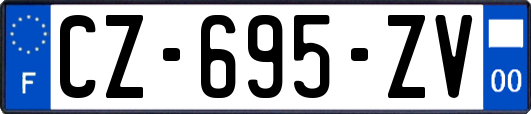 F
CZ-695-ZV
00